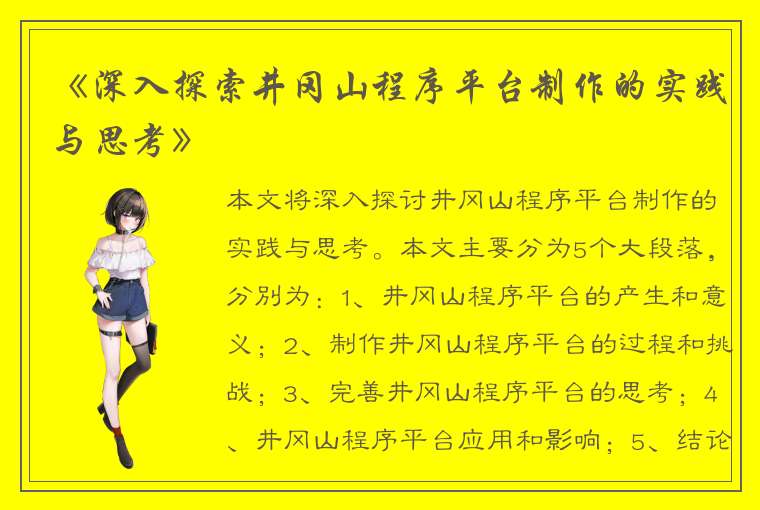 《深入探索井冈山程序平台制作的实践与思考》

本文将深入探讨井冈山程序平台制作的实践与思考。本文主要分为5个大段落，分别为：1、井冈山程序平台的产生和意义；2、制作井冈山程序平台的过程和挑战；3、完善井冈山程序平台的思考；4、井冈山程序平台应用和影响；5、结论